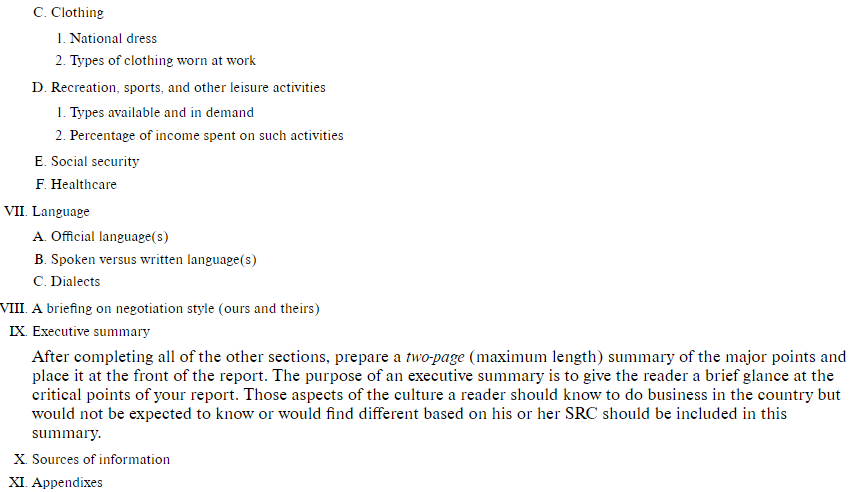 C. Clothing

1. National dress

2. Types of clothing worn at work

D. Recreation, sports, and other leisure activities

1. Types available and in demand

2. Percentage of income spent on such activities

E. Social security

F. Healthcare

VII. Language

A. Official language(s)

B. Spoken versus written language(s)

C. Dialects

VIII. A briefing on negotiation style (ours and theirs)

IX. Executive summary

After completing all of the other sections, prepare a two-page (maximum length) summary of the major points and place it at the front of the report. The purpose of an executive summary is to give the reader a brief glance at the critical points of your report. Those aspects of the culture a reader should know to do business in the country but would not be expected to know or would find different based on his or her SRC should be included in this summary.

X. Sources of information

XI. Appendixes